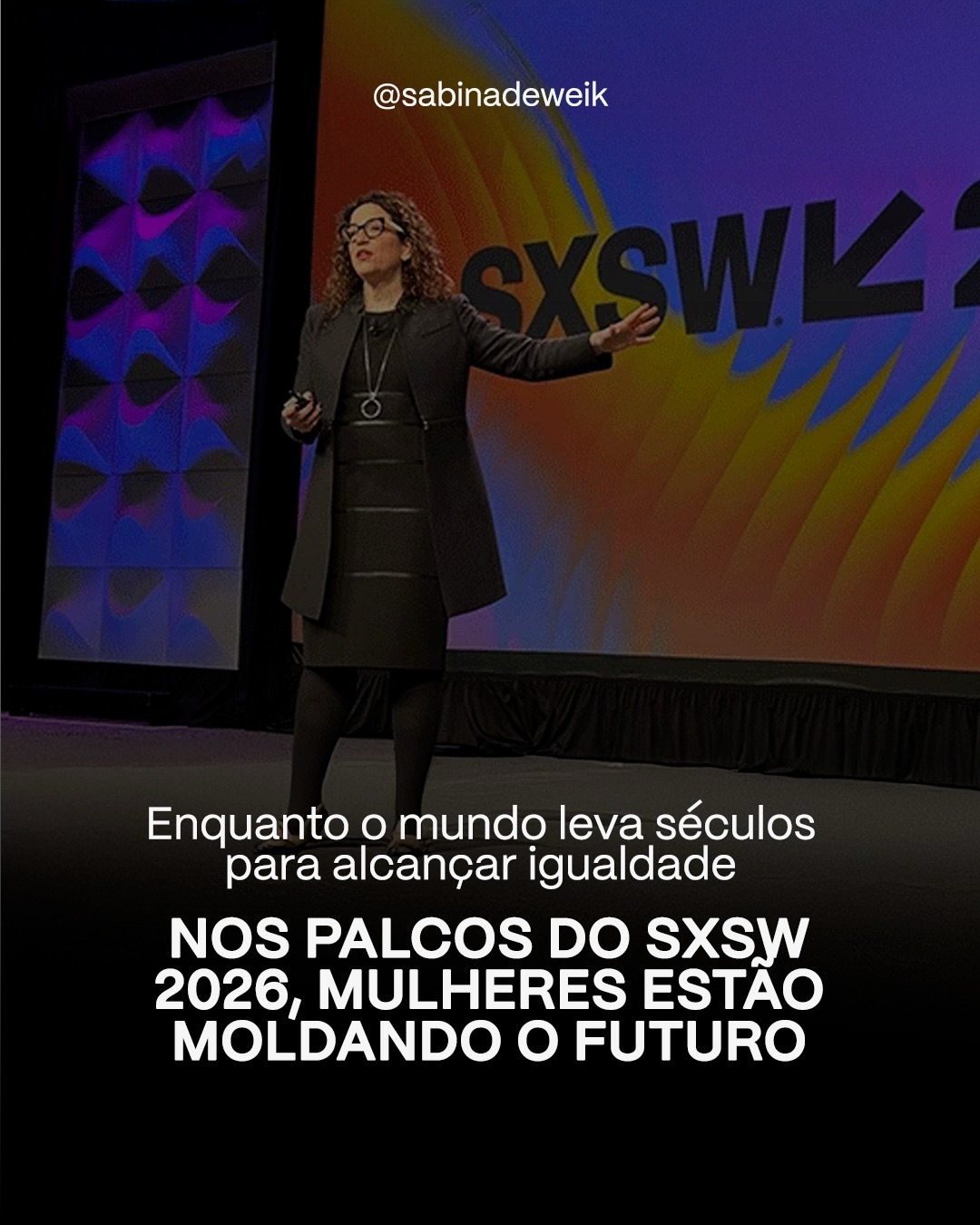 @sabinadeweik

SXSW 2

Enquanto o mundo leva séculos para alcançar igualdade

NOS PALCOS DO SXSW 2026, MULHERES ESTÃO MOLDANDO O FUTURO